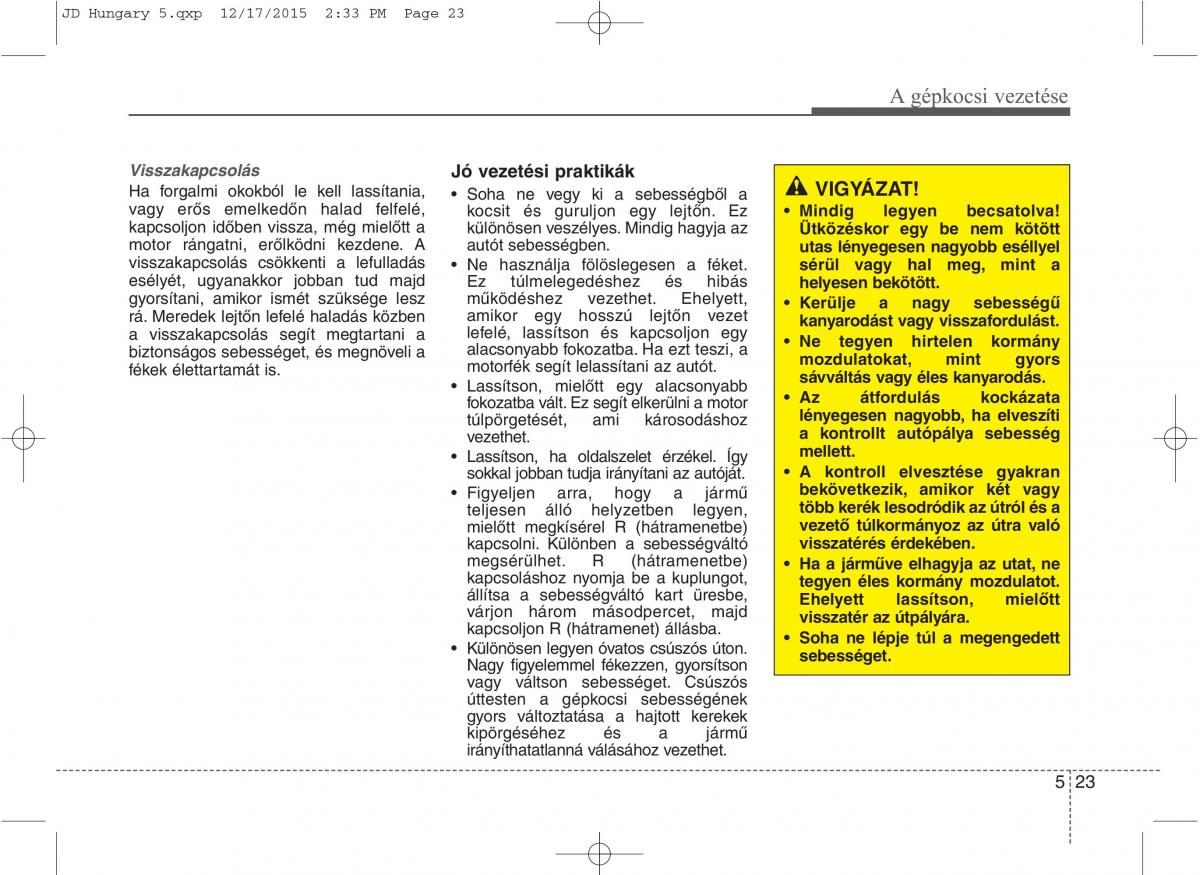 JD Hungary 5.qxp 12/17/2015 2:33 PM Page 23

A gépkocsi vezetése

Visszakapcsolás
Ha forgalmi okokból le kell lassítania, vagy erős emelkedőn halad felfelé, kapcsoljon időben vissza, még mielőtt a motor rángatni, erőlködni kezdene. A visszakapcsolás csökkenti a lefulladás esélyét, ugyanakkor jobban tud majd gyorsítani, amikor ismét szüksége lesz rá. Meredek lejtőn lefelé haladás közben a visszakapcsolás segít megtartani a biztonságos sebességet, és megnöveli a fékek élettartamát is.

Jó vezetési praktikák
• Soha ne vegy ki a sebességből a kocsit és guruljon egy lejtőn. Ez különösen veszélyes. Mindig hagyja az autót sebességben.
• Ne használja fölöslegesen a féket. Ez túlmelegedéshez és hibás működéshez vezethet. Ehelyett, amikor egy hosszú lejtőn vezet lefelé, lassítson és kapcsoljon egy alacsonyabb fokozatba. Ha ezt teszi, a motorfék segít lelassítani az autót.
• Lassítson, mielőtt egy alacsonyabb fokozatba vált. Ez segít elkerülni a motor túlpörgetését, ami károsodáshoz vezethet.
• Lassítson, ha oldalszelet érzékel. Így sokkal jobban tudja irányítani az autóját.
• Figyeljen arra, hogy a jármű teljesen álló helyzetben legyen, mielőtt megkísérel R (hátramenetbe) kapcsolni. Különben a sebességváltó megsérülhet. R (hátramenetbe) kapcsoláshoz nyomja be a kuplungot, állítsa a sebességváltó kart üresbe, várjon három másodpercet, majd kapcsoljon R (hátramenet) állásba.
• Különösen legyen óvatos csúszós úton. Nagy figyelemmel fékezzen, gyorsítson vagy váltson sebességet. Csúszós úttesten a gépkocsi sebességének gyors változtatása a hajtott kerekek kipörgéséhez és a jármű irányíthatatlanná válásához vezethet.

VIGYÁZAT!
• Mindig legyen becsatolva! Ütközéskor egy be nem kötött utas lényegesen nagyobb eséllyel sérül vagy hal meg, mint a helyesen bekötött.
• Kerülje a nagy sebességű kanyarodást vagy visszafordulást.
• Ne tegyen hirtelen kormány mozdulatokat, mint gyors sávváltás vagy éles kanyarodás.
• Az átfordulás kockázata lényegesen nagyobb, ha elveszíti a kontrollt autópálya sebesség mellett.
• A kontroll elvesztése gyakran bekövetkezik, amikor két vagy több kerék lesodródik az útról és a vezető túlkormányoz az útra való visszatérés érdekében.
• Ha a járműve elhagyja az utat, ne tegyen éles kormány mozdulatot. Ehelyett lassítson, mielőtt visszatér az útpályára.
• Soha ne lépje túl a megengedett sebességet.

5 23